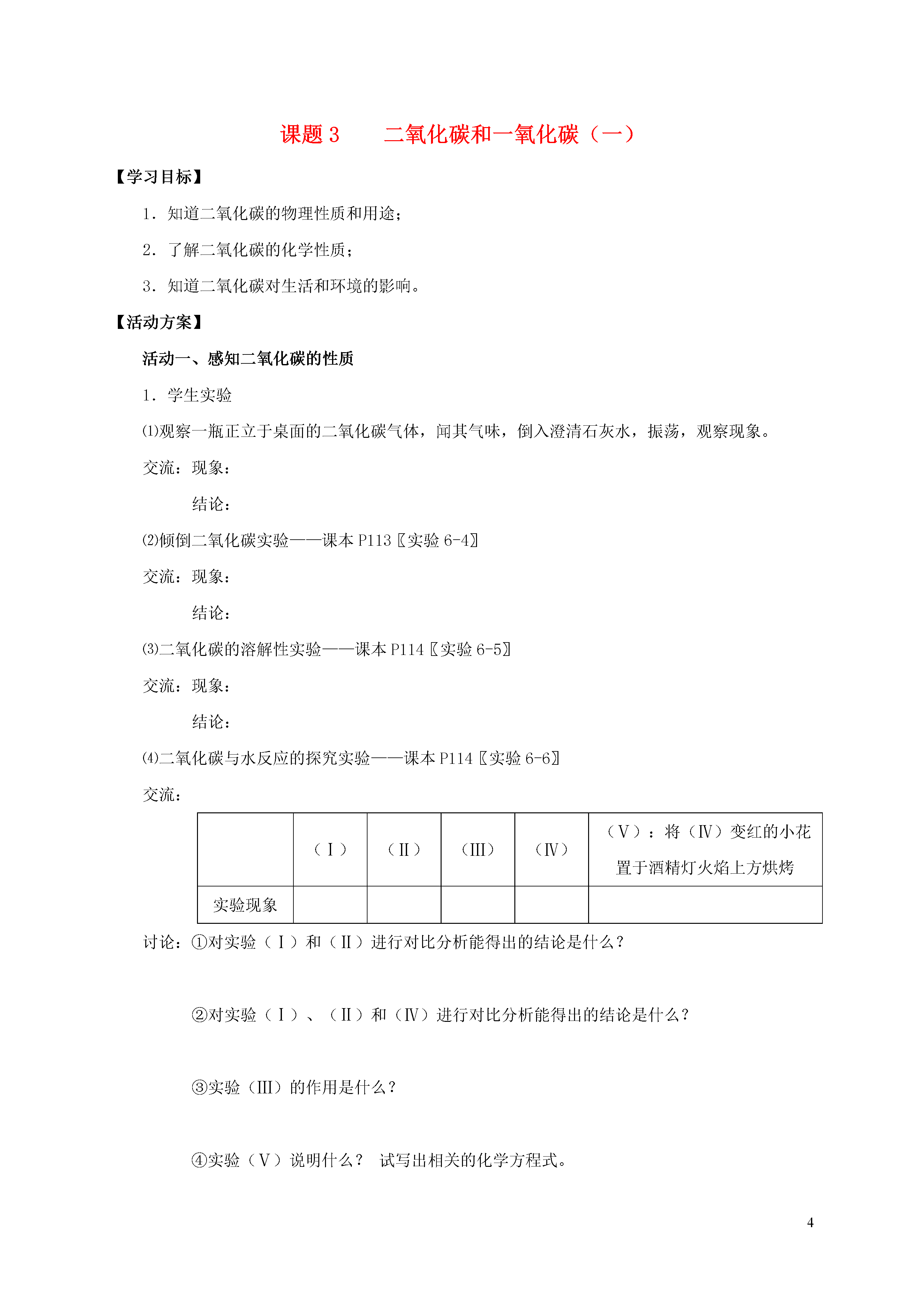 课题 3　　二氧化碳和一氧化碳（一）

【学习目标】

1．知道二氧化碳的物理性质和用途；

2．了解二氧化碳的化学性质；

3．知道二氧化碳对生活和环境的影响。

【活动方案】

活动一、感知二氧化碳的性质

1．学生实验

⑴观察一瓶正立于桌面的二氧化碳气体，闻其气味，倒入澄清石灰水，振荡，观察现象。

交流：现象：

结论：

⑵倾倒二氧化碳实验——课本 P113〖实验 6-4〗

交流：现象：

结论：

⑶二氧化碳的溶解性实验——课本 P114〖实验 6-5〗

交流：现象：

结论：

⑷二氧化碳与水反应的探究实验——课本 P114〖实验 6-6〗

交流：

| | （Ⅰ） | （Ⅱ） | （Ⅲ） | （Ⅳ） | （Ⅴ）：将（Ⅳ）变红的小花置于酒精灯火焰上方烘烤 |
|---|---|---|---|---|---|
| 实验现象 | | | | | |

讨论：①对实验（Ⅰ）和（Ⅱ）进行对比分析能得出的结论是什么？

②对实验（Ⅰ）、（Ⅱ）和（Ⅳ）进行对比分析能得出的结论是什么？

③实验（Ⅲ）的作用是什么？

④实验（Ⅴ）说明什么？ 试写出相关的化学方程式。

4